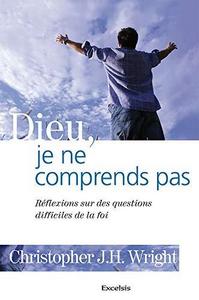 Dieu,
je ne comprends pas

Réflexions sur des questions difficiles de la foi

Christopher J.H. Wright

Excelsis